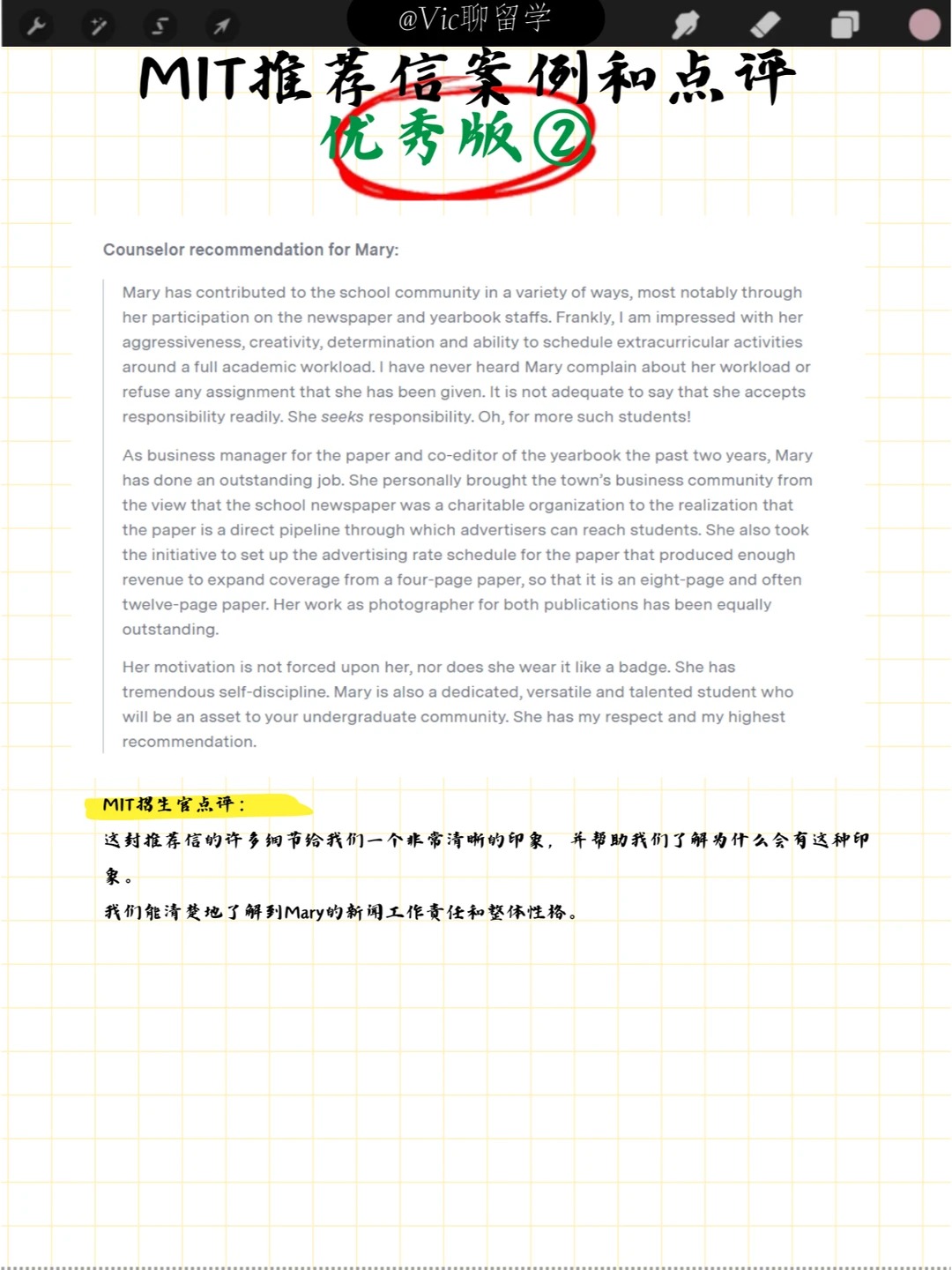 @Vic聊留学

MIT推荐信案例和点评
优秀版②

Counselor recommendation for Mary:

Mary has contributed to the school community in a variety of ways, most notably through her participation on the newspaper and yearbook staffs. Frankly, I am impressed with her aggressiveness, creativity, determination and ability to schedule extracurricular activities around a full academic workload. I have never heard Mary complain about her workload or refuse any assignment that she has been given. It is not adequate to say that she accepts responsibility readily. She seeks responsibility. Oh, for more such students!

As business manager for the paper and co-editor of the yearbook the past two years, Mary has done an outstanding job. She personally brought the town's business community from the view that the school newspaper was a charitable organization to the realization that the paper is a direct pipeline through which advertisers can reach students. She also took the initiative to set up the advertising rate schedule for the paper that produced enough revenue to expand coverage from a four-page paper, so that it is an eight-page and often twelve-page paper. Her work as photographer for both publications has been equally outstanding.

Her motivation is not forced upon her, nor does she wear it like a badge. She has tremendous self-discipline. Mary is also a dedicated, versatile and talented student who will be an asset to your undergraduate community. She has my respect and my highest recommendation.

MIT招生官点评：
这封推荐信的许多细节给我们一个非常清晰的印象，并帮助我们了解为什么会有这种印象。
我们能清楚地了解到Mary的新闻工作责任和整体性格。